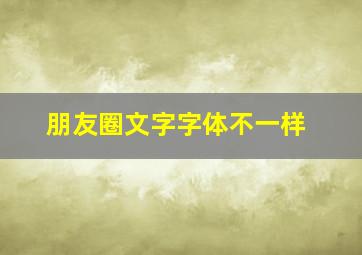 朋友圈文字字体不一样